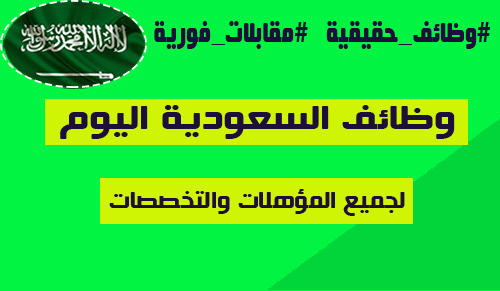 لا إله إلا الله محمد رسول الله

#وظائف_حقيقية #مقابلات_فورية

وظائف السعودية اليوم

لجميع المؤهلات والتخصصات